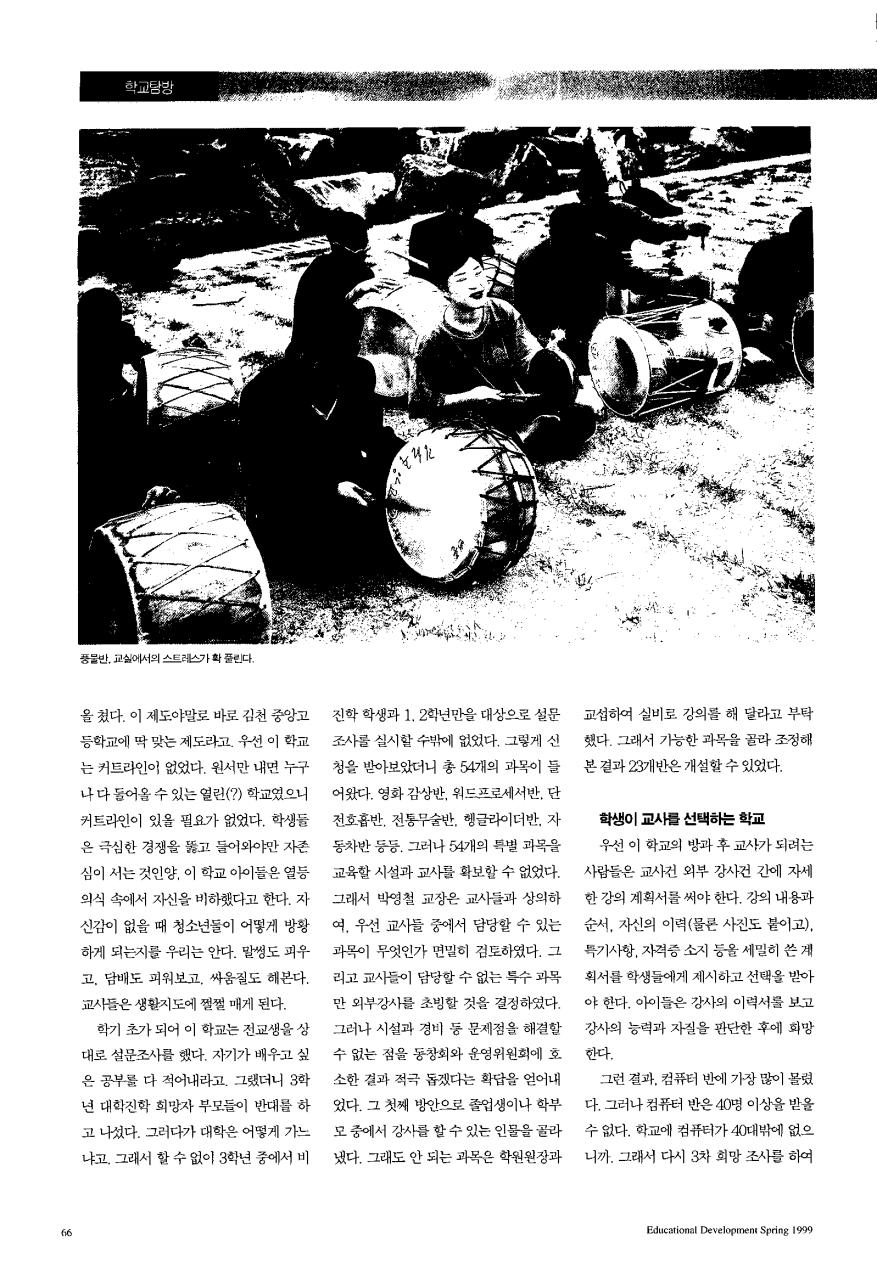 학교탐방

풍물반. 교실에서의 스트레스가 확 풀린다.

을 쳤다. 이 제도야말로 바로 김천 중앙고등학교에 딱 맞는 제도라고. 우선 이 학교는 커트라인이 없었다. 원서만 내면 누구나 다 들어올 수 있는 열린(?) 학교였으니 커트라인이 있을 필요가 없었다. 학생들은 극심한 경쟁을 뚫고 들어와야만 자존심이 서는 것인양, 이 학교 아이들은 열등의식 속에서 자신을 비하했다고 한다. 자신감이 없을 때 청소년들이 어떻게 방황하게 되는지를 우리는 안다. 말썽도 피우고, 담배도 피워보고, 싸움질도 해본다. 교사들은 생활지도에 쩔쩔 매게 된다.

학기 초가 되어 이 학교는 전교생을 상대로 설문조사를 했다. 자기가 배우고 싶은 공부를 다 적어내라고. 그랬더니 3학년 대학진학 희망자 부모들이 반대를 하고 나섰다. 그러다가 대학은 어떻게 가느냐고. 그래서 할 수 없이 3학년 중에서 비진학 학생과 1, 2학년만을 대상으로 설문조사를 실시할 수밖에 없었다. 그렇게 신청을 받아보았더니 총 54개의 과목이 들어왔다. 영화 감상반, 워드프로세서반, 단전호흡반, 전통무술반, 헹글라이더반, 자동차반 등등. 그러나 54개의 특별 과목을 교육할 시설과 교사를 확보할 수 없었다. 그래서 박영철 교장은 교사들과 상의하여, 우선 교사들 중에서 담당할 수 있는 과목이 무엇인가 면밀히 검토하였다. 그리고 교사들이 담당할 수 없는 특수 과목만 외부강사를 초빙할 것을 결정하였다. 그러나 시설과 경비 등 문제점을 해결할 수 없는 점을 동창회와 운영위원회에 호소한 결과 적극 돕겠다는 확답을 얻어내었다. 그 첫째 방안으로 졸업생이나 학부모 중에서 강사를 할 수 있는 인물을 골라냈다. 그래도 안 되는 과목은 학원원장과 교섭하여 실비로 강의를 해 달라고 부탁했다. 그래서 가능한 과목을 골라 조정해 본 결과 23개반은 개설할 수 있었다.

학생이 교사를 선택하는 학교

우선 이 학교의 방과 후 교사가 되려는 사람들은 교사건 외부 강사건 간에 자세한 강의 계획서를 써야 한다. 강의 내용과 순서, 자신의 이력(물론 사진도 붙이고), 특기사항, 자격증 소지 등을 세밀히 쓴 계획서를 학생들에게 제시하고 선택을 받아야 한다. 아이들은 강사의 이력서를 보고 강사의 능력과 자질을 판단한 후에 희망한다.

그런 결과, 컴퓨터 반에 가장 많이 몰렸다. 그러나 컴퓨터 반은 40명 이상을 받을 수 없다. 학교에 컴퓨터가 40대밖에 없으니까. 그래서 다시 3차 희망 조사를 하여

66

Educational Development Spring 1999